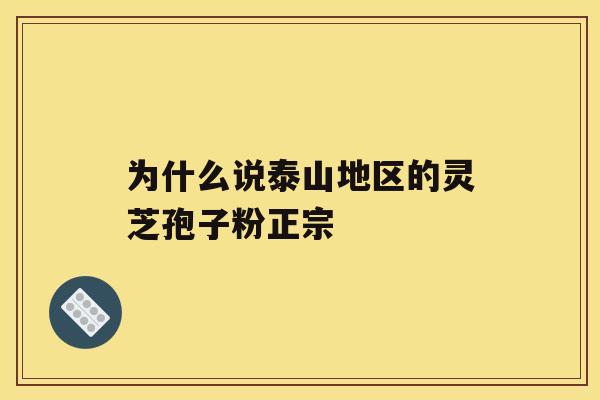 为什么说泰山地区的灵芝孢子粉正宗